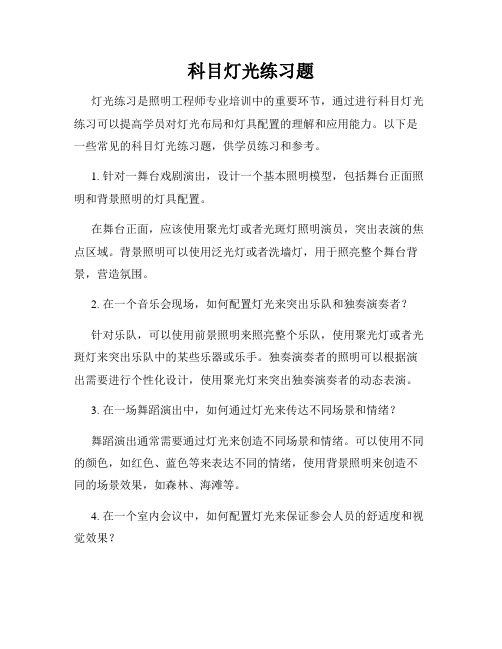 科目灯光练习题

灯光练习是照明工程师专业培训中的重要环节，通过进行科目灯光练习可以提高学员对灯光布局和灯具配置的理解和应用能力。以下是一些常见的科目灯光练习题，供学员练习和参考。

1. 针对一舞台戏剧演出，设计一个基本照明模型，包括舞台正面照明和背景照明的灯具配置。

在舞台正面，应该使用聚光灯或者光斑灯照明演员，突出表演的焦点区域。背景照明可以使用泛光灯或者洗墙灯，用于照亮整个舞台背景，营造氛围。

2. 在一个音乐会现场，如何配置灯光来突出乐队和独奏演奏者？

针对乐队，可以使用前景照明来照亮整个乐队，使用聚光灯或者光斑灯来突出乐队中的某些乐器或乐手。独奏演奏者的照明可以根据演出需要进行个性化设计，使用聚光灯来突出独奏演奏者的动态表演。

3. 在一场舞蹈演出中，如何通过灯光来传达不同场景和情绪？

舞蹈演出通常需要通过灯光来创造不同场景和情绪。可以使用不同的颜色，如红色、蓝色等来表达不同的情绪，使用背景照明来创造不同的场景效果，如森林、海滩等。

4. 在一个室内会议中，如何配置灯光来保证参会人员的舒适度和视觉效果？